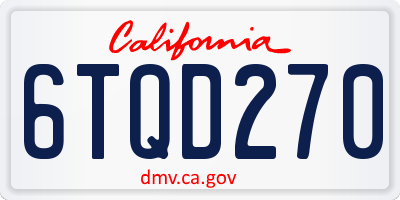 California

6TQD270

dmv.ca.gov